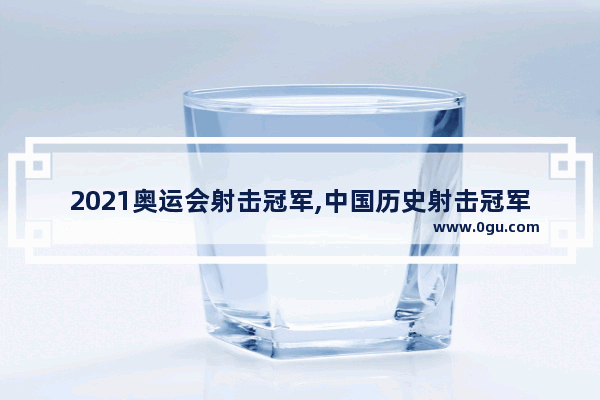 2021奥运会射击冠军,中国历史射击冠军
www.0gu.com